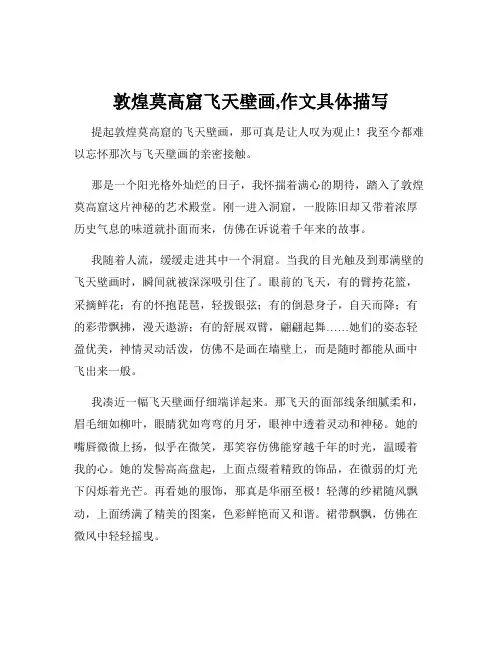 敦煌莫高窟飞天壁画,作文具体描写

提起敦煌莫高窟的飞天壁画，那可真是让人叹为观止！我至今都难以忘怀那次与飞天壁画的亲密接触。

那是一个阳光格外灿烂的日子，我怀揣着满心的期待，踏入了敦煌莫高窟这片神秘的艺术殿堂。刚一进入洞窟，一股陈旧却又带着浓厚历史气息的味道就扑面而来，仿佛在诉说着千年来的故事。

我随着人流，缓缓走进其中一个洞窟。当我的目光触及到那满壁的飞天壁画时，瞬间就被深深吸引住了。眼前的飞天，有的臂挎花篮，采摘鲜花；有的怀抱琵琶，轻拨银弦；有的倒悬身子，自天而降；有的彩带飘拂，漫天遨游；有的舒展双臂，翩翩起舞……她们的姿态轻盈优美，神情灵动活泼，仿佛不是画在墙壁上，而是随时都能从画中飞出来一般。

我凑近一幅飞天壁画仔细端详起来。那飞天的面部线条细腻柔和，眉毛细如柳叶，眼睛犹如弯弯的月牙，眼神中透着灵动和神秘。她的嘴唇微微上扬，似乎在微笑，那笑容仿佛能穿越千年的时光，温暖着我的心。她的发髻高高盘起，上面点缀着精致的饰品，在微弱的灯光下闪烁着光芒。再看她的服饰，那真是华丽至极！轻薄的纱裙随风飘动，上面绣满了精美的图案，色彩鲜艳而又和谐。裙带飘飘，仿佛在微风中轻轻摇曳。